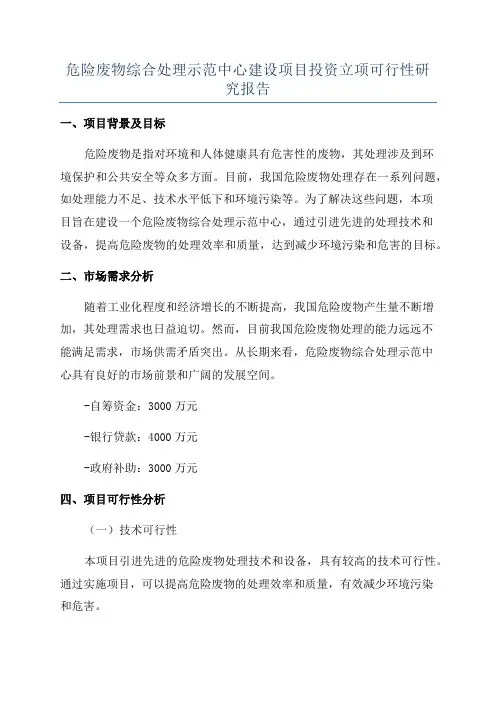 危险废物综合处理示范中心建设项目投资立项可行性研究报告

一、项目背景及目标

危险废物是指对环境和人体健康具有危害性的废物，其处理涉及到环境保护和公共安全等众多方面。目前，我国危险废物处理存在一系列问题，如处理能力不足、技术水平低下和环境污染等。为了解决这些问题，本项目旨在建设一个危险废物综合处理示范中心，通过引进先进的处理技术和设备，提高危险废物的处理效率和质量，达到减少环境污染和危害的目标。

二、市场需求分析

随着工业化程度和经济增长的不断提高，我国危险废物产生量不断增加，其处理需求也日益迫切。然而，目前我国危险废物处理的能力远远不能满足需求，市场供需矛盾突出。从长期来看，危险废物综合处理示范中心具有良好的市场前景和广阔的发展空间。

-自筹资金：3000 万元

-银行贷款：4000 万元

-政府补助：3000 万元

四、项目可行性分析

（一）技术可行性

本项目引进先进的危险废物处理技术和设备，具有较高的技术可行性。通过实施项目，可以提高危险废物的处理效率和质量，有效减少环境污染和危害。